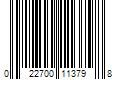 0 22700 11379 8